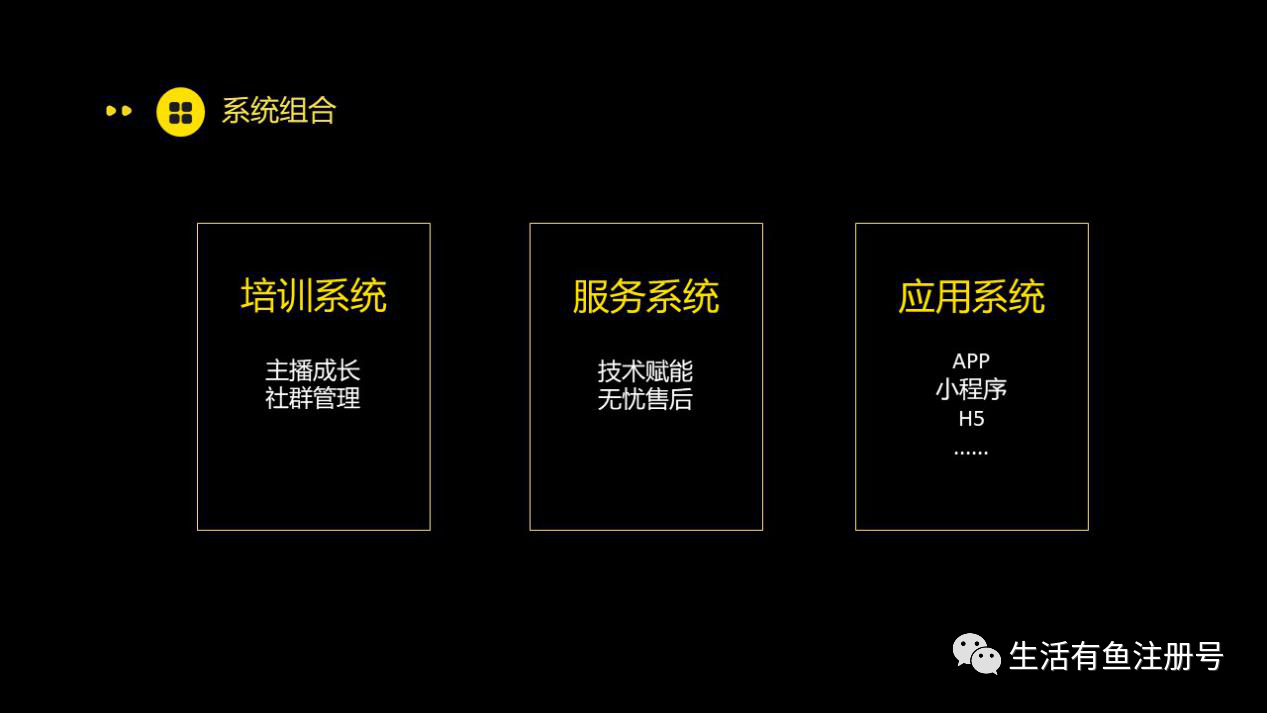 系统组合

培训系统

主播成长
社群管理

服务系统

技术赋能
无忧售后

应用系统

APP
小程序
H5
……

生活有鱼注册号